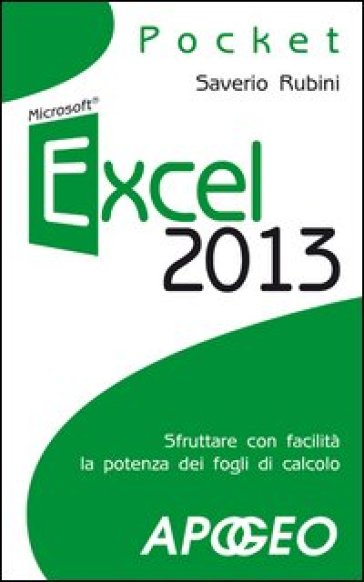 Pocket

Saverio Rubini

Microsoft®

Excel
2013

Sfruttare con facilità
la potenza dei fogli di calcolo

APOGEO